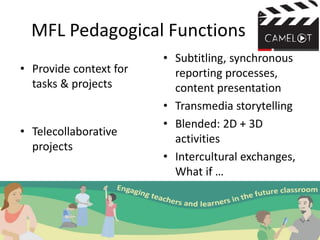 MFL Pedagogical Functions

CAMELOT

• Provide context for tasks & projects

• Telecollaborative projects

• Subtitling, synchronous reporting processes, content presentation
• Transmedia storytelling
• Blended: 2D + 3D activities
• Intercultural exchanges, What if …

Engaging teachers and learners in the future classroom